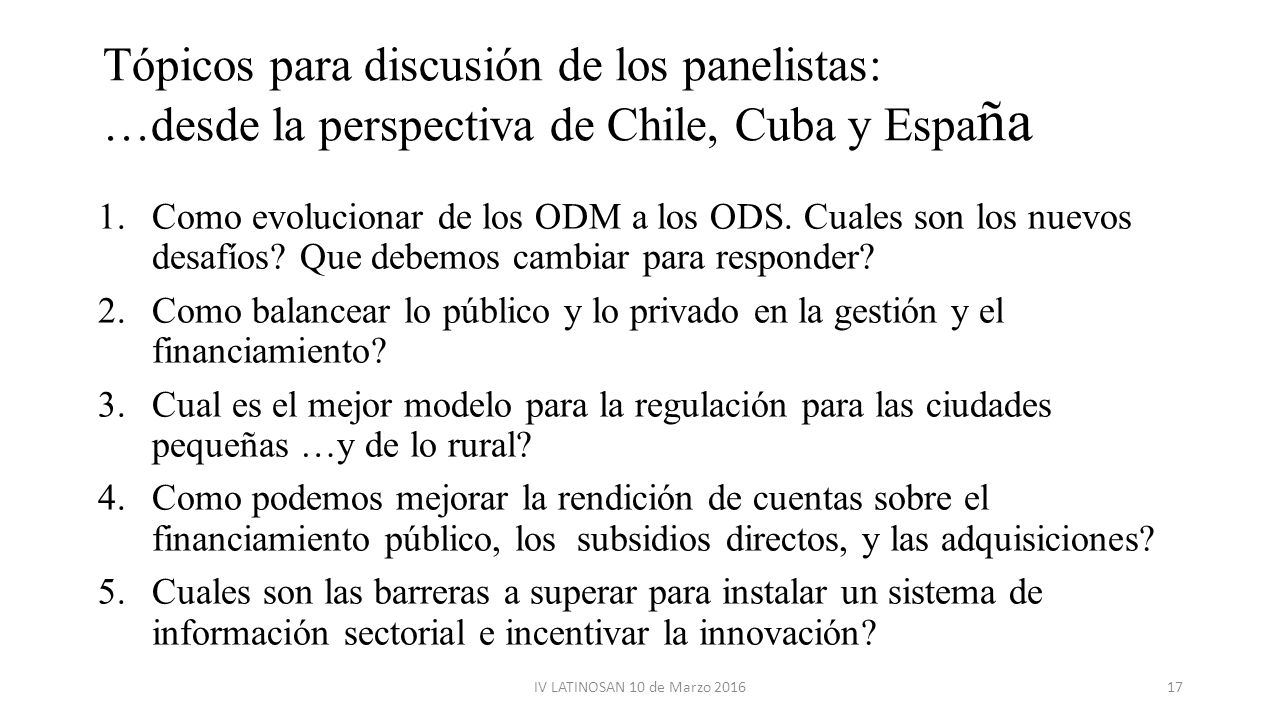 Tópicos para discusión de los panelistas:
…desde la perspectiva de Chile, Cuba y España

1. Como evolucionar de los ODM a los ODS. Cuales son los nuevos desafíos? Que debemos cambiar para responder?
2. Como balancear lo público y lo privado en la gestión y el financiamiento?
3. Cual es el mejor modelo para la regulación para las ciudades pequeñas …y de lo rural?
4. Como podemos mejorar la rendición de cuentas sobre el financiamiento público, los subsidios directos, y las adquisiciones?
5. Cuales son las barreras a superar para instalar un sistema de información sectorial e incentivar la innovación?

IV LATINOSAN 10 de Marzo 2016

17